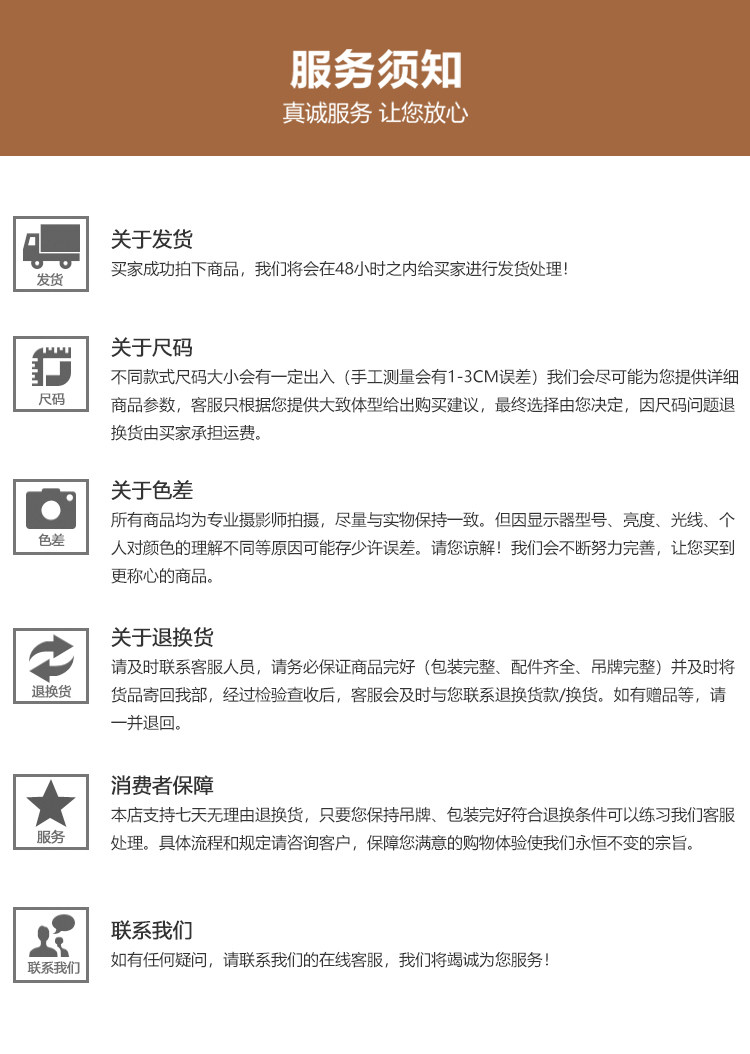 服务须知
真诚服务 让您放心

发货
关于发货
买家成功拍下商品，我们将会在48小时之内给买家进行发货处理！

尺码
关于尺码
不同款式尺码大小会有一定出入（手工测量会有1-3CM误差）我们会尽可能为您提供详细商品参数，客服只根据您提供大致体型给出购买建议，最终选择由您决定，因尺码问题退换货由买家承担运费。

色差
关于色差
所有商品均为专业摄影师拍摄，尽量与实物保持一致。但因显示器型号、亮度、光线、个人对颜色的理解不同等原因可能存少许误差。请您谅解！我们会不断努力完善，让您买到更称心的商品。

退换货
关于退换货
请及时联系客服人员，请务必保证商品完好（包装完整、配件齐全、吊牌完整）并及时将货品寄回我部，经过检验查收后，客服会及时与您联系退换货款/换货。如有赠品等，请一并退回。

服务
消费者保障
本店支持七天无理由退换货，只要您保持吊牌、包装完好符合退换条件可以练习我们客服处理。具体流程和规定请咨询客户，保障您满意的购物体验使我们永恒不变的宗旨。

联系我们
联系我们
如有任何疑问，请联系我们的在线客服，我们将竭诚为您服务！